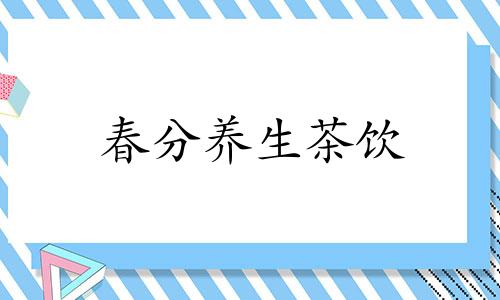 春分养生茶饮